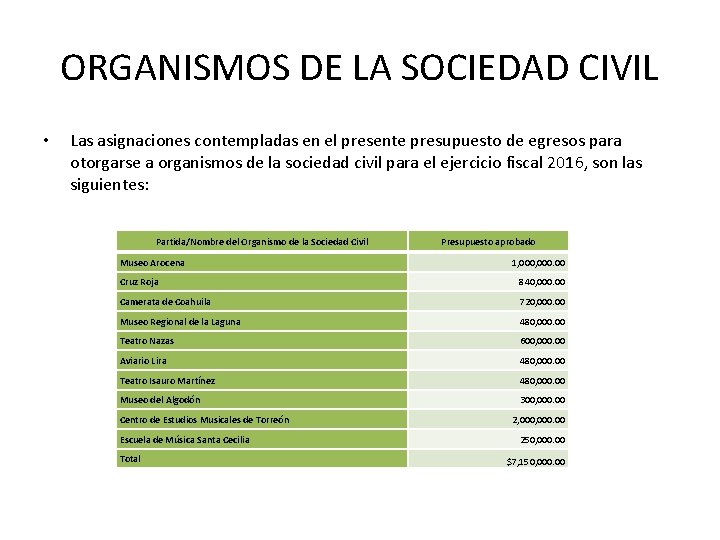 ORGANISMOS DE LA SOCIEDAD CIVIL

• Las asignaciones contempladas en el presente presupuesto de egresos para otorgarse a organismos de la sociedad civil para el ejercicio fiscal 2016, son las siguientes:

| Partida/Nombre del Organismo de la Sociedad Civil | Presupuesto aprobado |
|---|---|
| Museo Arocena | 1,000,000.00 |
| Cruz Roja | 840,000.00 |
| Camerata de Coahuila | 720,000.00 |
| Museo Regional de la Laguna | 480,000.00 |
| Teatro Nazas | 600,000.00 |
| Aviario Lira | 480,000.00 |
| Teatro Isauro Martínez | 480,000.00 |
| Museo del Algodón | 300,000.00 |
| Centro de Estudios Musicales de Torreón | 2,000,000.00 |
| Escuela de Música Santa Cecilia | 250,000.00 |
| Total | $7,150,000.00 |